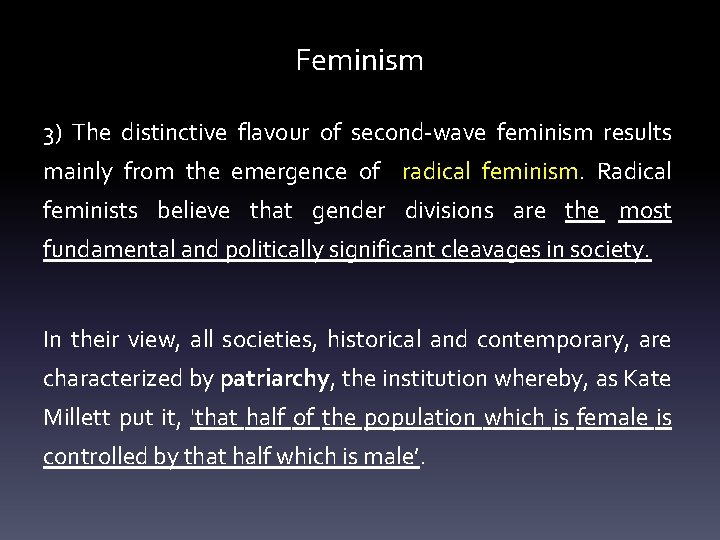 Feminism

3) The distinctive flavour of second-wave feminism results mainly from the emergence of radical feminism. Radical feminists believe that gender divisions are the most fundamental and politically significant cleavages in society.

In their view, all societies, historical and contemporary, are characterized by patriarchy, the institution whereby, as Kate Millett put it, 'that half of the population which is female is controlled by that half which is male'.